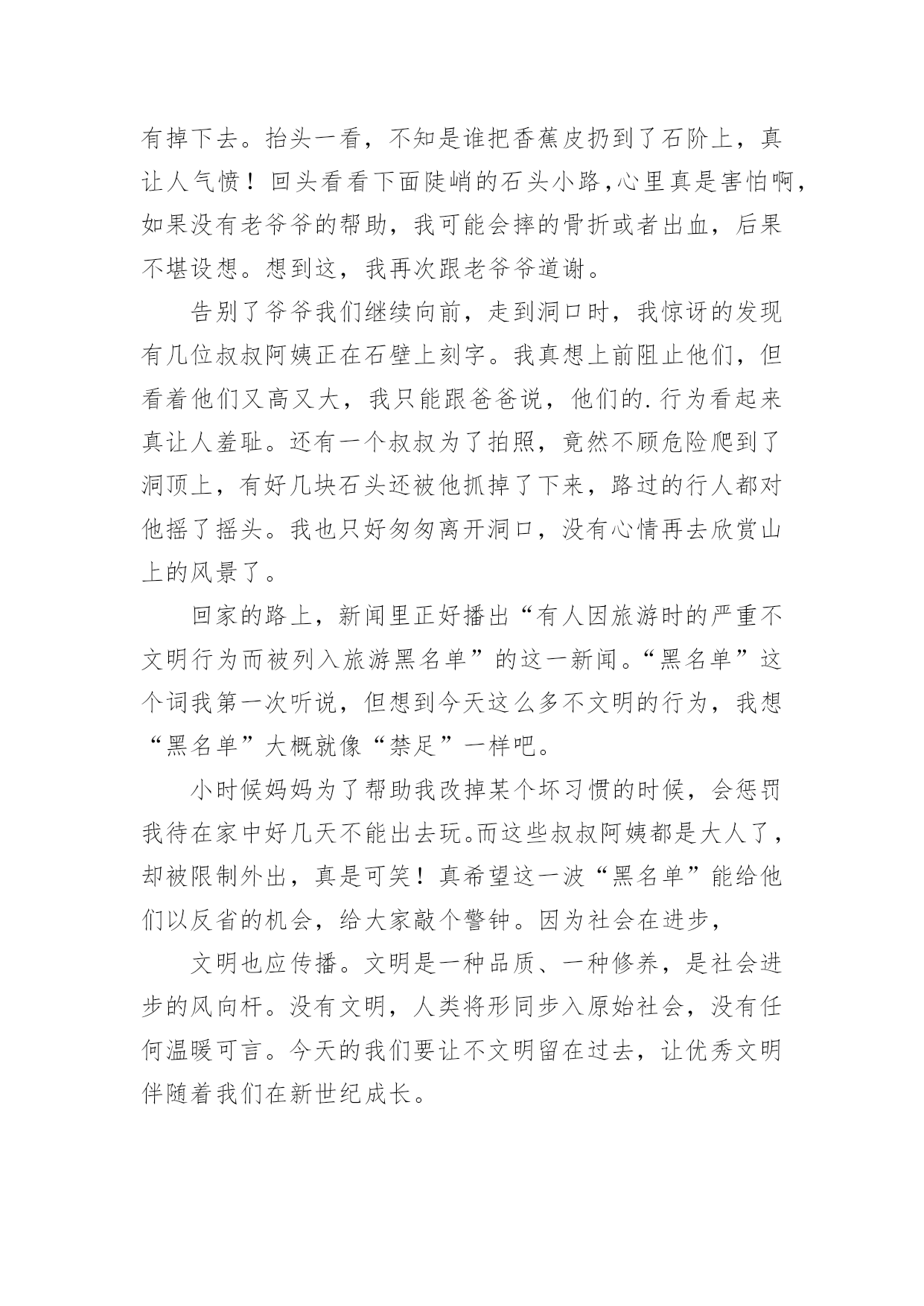 有掉下去。抬头一看，不知是谁把香蕉皮扔到了石阶上，真让人气愤！回头看看下面陡峭的石头小路,心里真是害怕啊，如果没有老爷爷的帮助，我可能会摔的骨折或者出血，后果不堪设想。想到这，我再次跟老爷爷道谢。

告别了爷爷我们继续向前，走到洞口时，我惊讶的发现有几位叔叔阿姨正在石壁上刻字。我真想上前阻止他们，但看着他们又高又大，我只能跟爸爸说，他们的.行为看起来真让人羞耻。还有一个叔叔为了拍照，竟然不顾危险爬到了洞顶上，有好几块石头还被他抓掉了下来，路过的行人都对他摇了摇头。我也只好匆匆离开洞口，没有心情再去欣赏山上的风景了。

回家的路上，新闻里正好播出“有人因旅游时的严重不文明行为而被列入旅游黑名单”的这一新闻。“黑名单”这个词我第一次听说，但想到今天这么多不文明的行为，我想“黑名单”大概就像“禁足”一样吧。

小时候妈妈为了帮助我改掉某个坏习惯的时候，会惩罚我待在家中好几天不能出去玩。而这些叔叔阿姨都是大人了，却被限制外出，真是可笑！真希望这一波“黑名单”能给他们以反省的机会，给大家敲个警钟。因为社会在进步，

文明也应传播。文明是一种品质、一种修养，是社会进步的风向杆。没有文明，人类将形同步入原始社会，没有任何温暖可言。今天的我们要让不文明留在过去，让优秀文明伴随着我们在新世纪成长。